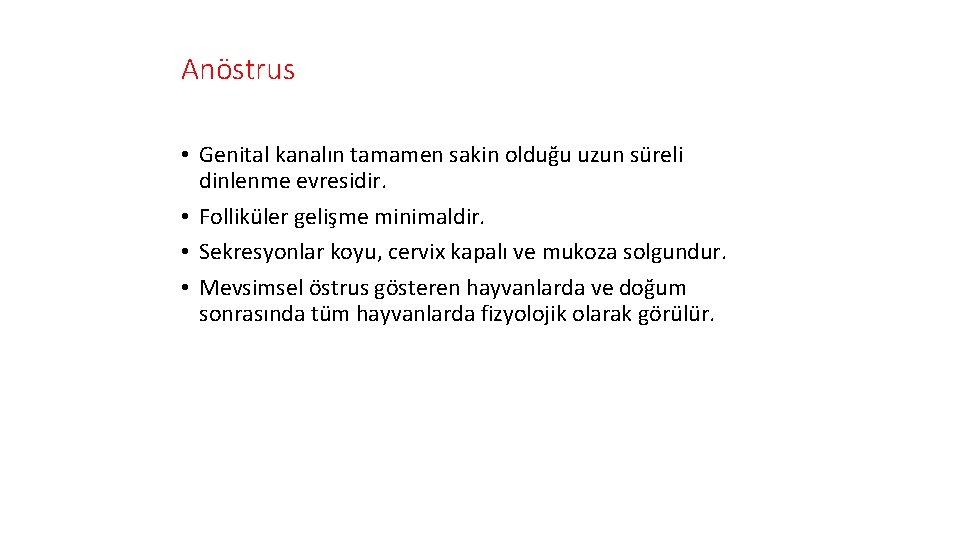 Anöstrus

• Genital kanalın tamamen sakin olduğu uzun süreli dinlenme evresidir.
• Folliküler gelişme minimaldir.
• Sekresyonlar koyu, cervix kapalı ve mukoza solgundur.
• Mevsimsel östrus gösteren hayvanlarda ve doğum sonrasında tüm hayvanlarda fizyolojik olarak görülür.